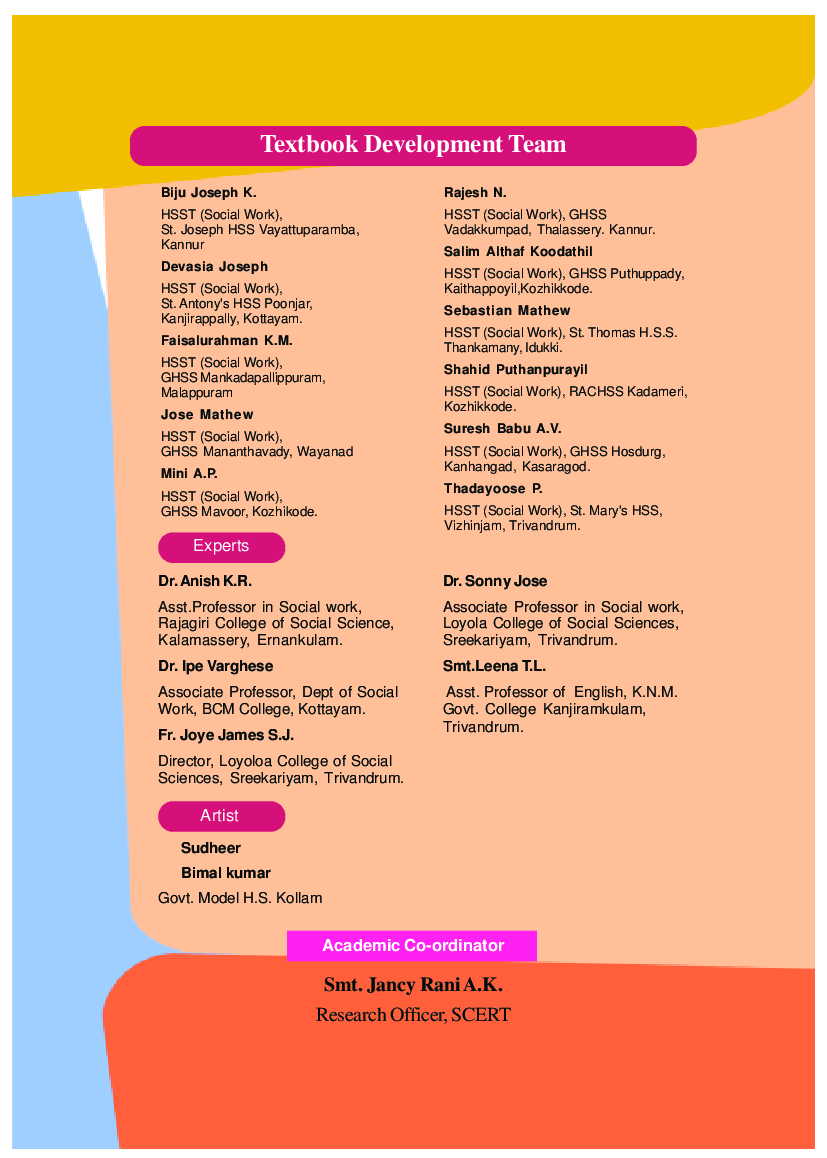 Textbook Development Team

Biju Joseph K.

HSST (Social Work), St. Joseph HSS Vayattuparamba, Kannur

Devasia Joseph

HSST (Social Work), St. Antony's HSS Poonjar, Kanjirappally, Kottayam.

Faisalurahman K.M.

HSST (Social Work), GHSS Mankadapallippuram, Malappuram

Jose Mathew

HSST (Social Work), GHSS Mananthavady, Wayanad

Mini A.P.

HSST (Social Work), GHSS Mavoor, Kozhikode.

Rajesh N.

HSST (Social Work), GHSS Vadakkumpad, Thalassery. Kannur.

Salim Althaf Koodathil

HSST (Social Work), GHSS Puthuppady, Kaithappoyil,Kozhikkode.

Sebastian Mathew

HSST (Social Work), St. Thomas H.S.S. Thankamany, Idukki.

Shahid Puthanpurayil

HSST (Social Work), RACHSS Kadameri, Kozhikkode.

Suresh Babu A.V.

HSST (Social Work), GHSS Hosdurg, Kanhangad, Kasaragod.

Thadayoose P.

HSST (Social Work), St. Mary's HSS, Vizhinjam, Trivandrum.

Experts

Dr. Anish K.R.

Asst.Professor in Social work, Rajagiri College of Social Science, Kalamassery, Ernankulam.

Dr. Ipe Varghese

Associate Professor, Dept of Social Work, BCM College, Kottayam.

Fr. Joye James S.J.

Director, Loyoloa College of Social Sciences, Sreekariyam, Trivandrum.

Dr. Sonny Jose

Associate Professor in Social work, Loyola College of Social Sciences, Sreekariyam, Trivandrum.

Smt.Leena T.L.

Asst. Professor of English, K.N.M. Govt. College Kanjiramkulam, Trivandrum.

Artist

Sudheer

Bimal kumar

Govt. Model H.S. Kollam

Academic Co-ordinator

Smt. Jancy Rani A.K.

Research Officer, SCERT